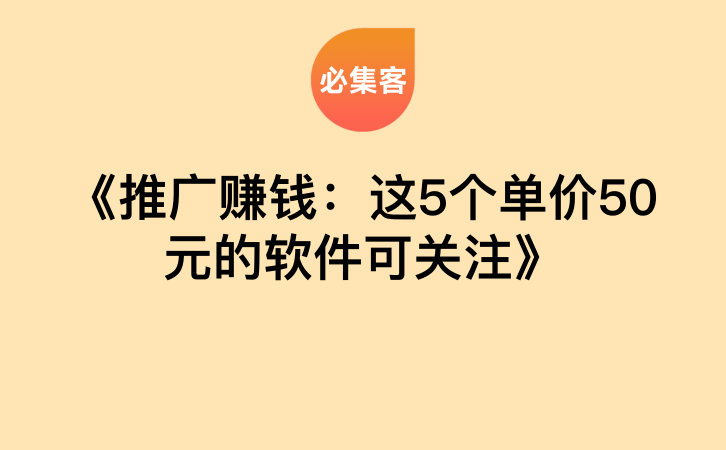 必集客

《推广赚钱：这5个单价50元的软件可关注》